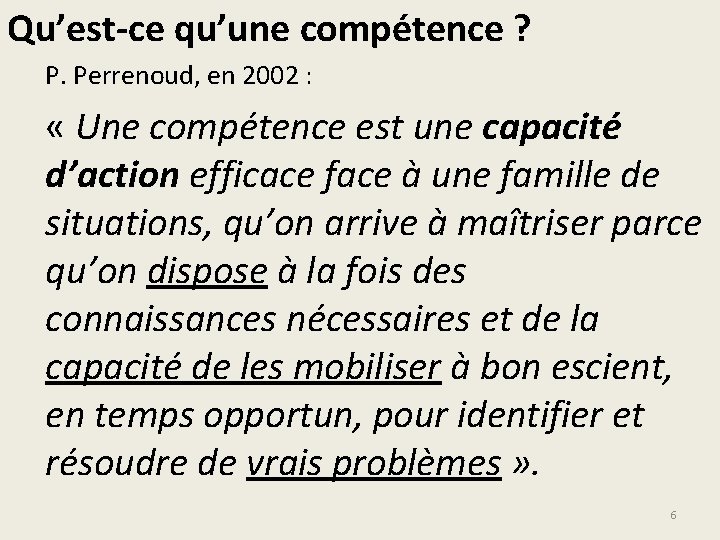 Qu’est-ce qu’une compétence ?

P. Perrenoud, en 2002 :

« Une compétence est une capacité d’action efficace face à une famille de situations, qu’on arrive à maîtriser parce qu’on dispose à la fois des connaissances nécessaires et de la capacité de les mobiliser à bon escient, en temps opportun, pour identifier et résoudre de vrais problèmes ».

6